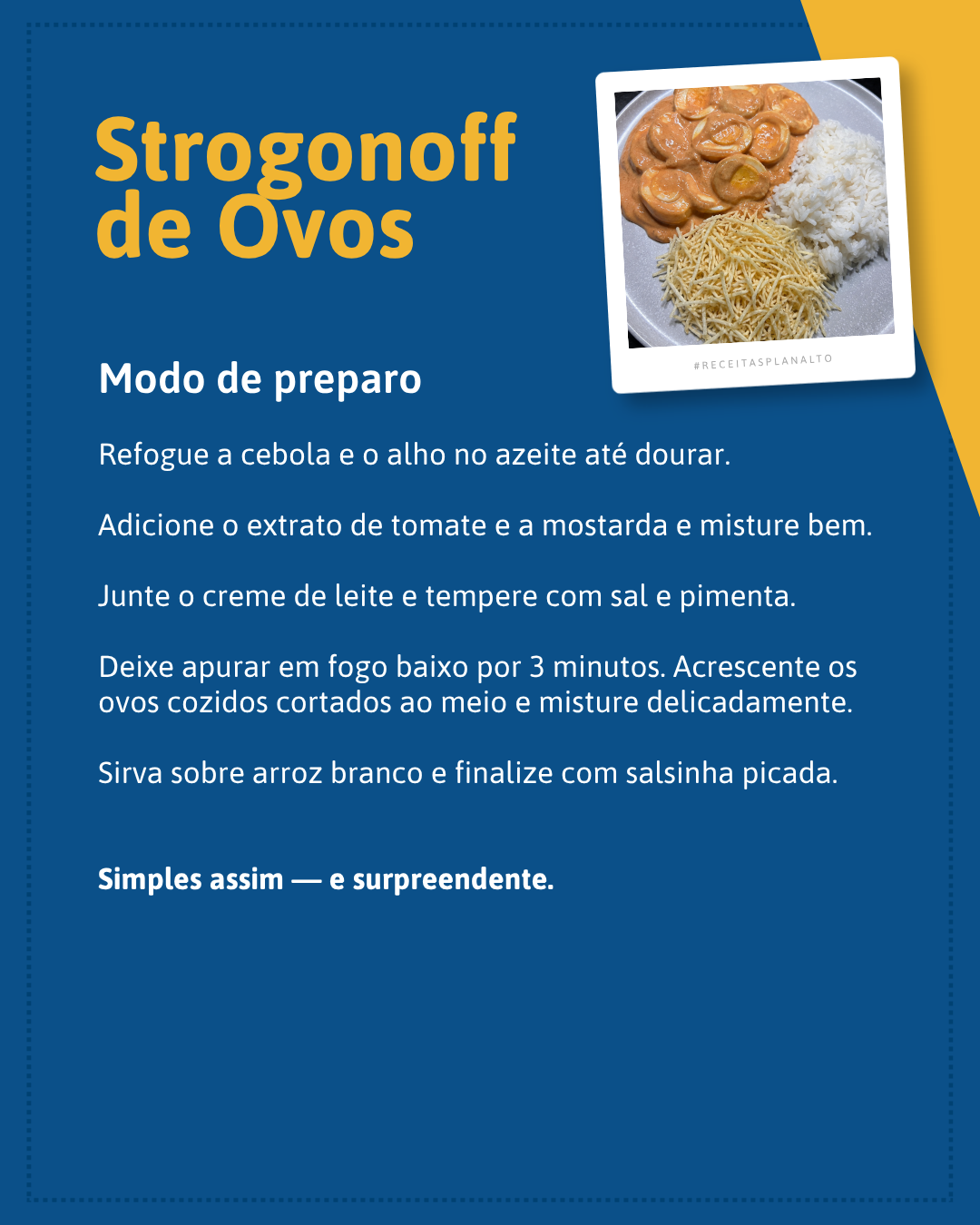 Strogonoff de Ovos

#RECEITASPLANALTO

Modo de preparo

Refogue a cebola e o alho no azeite até dourar.

Adicione o extrato de tomate e a mostarda e misture bem.

Junte o creme de leite e tempere com sal e pimenta.

Deixe apurar em fogo baixo por 3 minutos. Acrescente os ovos cozidos cortados ao meio e misture delicadamente.

Sirva sobre arroz branco e finalize com salsinha picada.

Simples assim — e surpreendente.